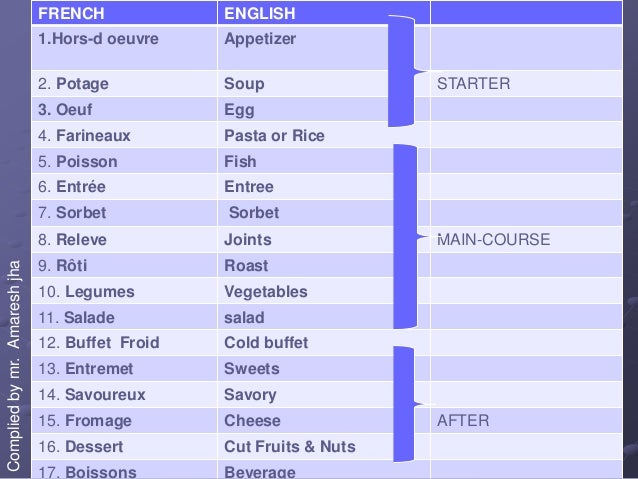 | FRENCH | ENGLISH | |
|---|---|---|
| 1.Hors-d oeuvre | Appetizer | |
| 2. Potage | Soup | STARTER |
| 3. Oeuf | Egg | |
| 4. Farineaux | Pasta or Rice | |
| 5. Poisson | Fish | |
| 6. Entrée | Entree | |
| 7. Sorbet | Sorbet | |
| 8. Releve | Joints | MAIN-COURSE |
| 9. Rôti | Roast | |
| 10. Legumes | Vegetables | |
| 11. Salade | salad | |
| 12. Buffet Froid | Cold buffet | |
| 13. Entremet | Sweets | |
| 14. Savoureux | Savory | |
| 15. Fromage | Cheese | AFTER |
| 16. Dessert | Cut Fruits & Nuts | |
| 17. Boissons | Beverage | |

Complied by mr. Amaresh jha